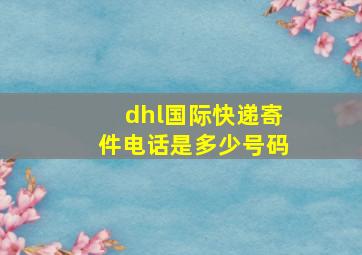 dhl国际快递寄件电话是多少号码